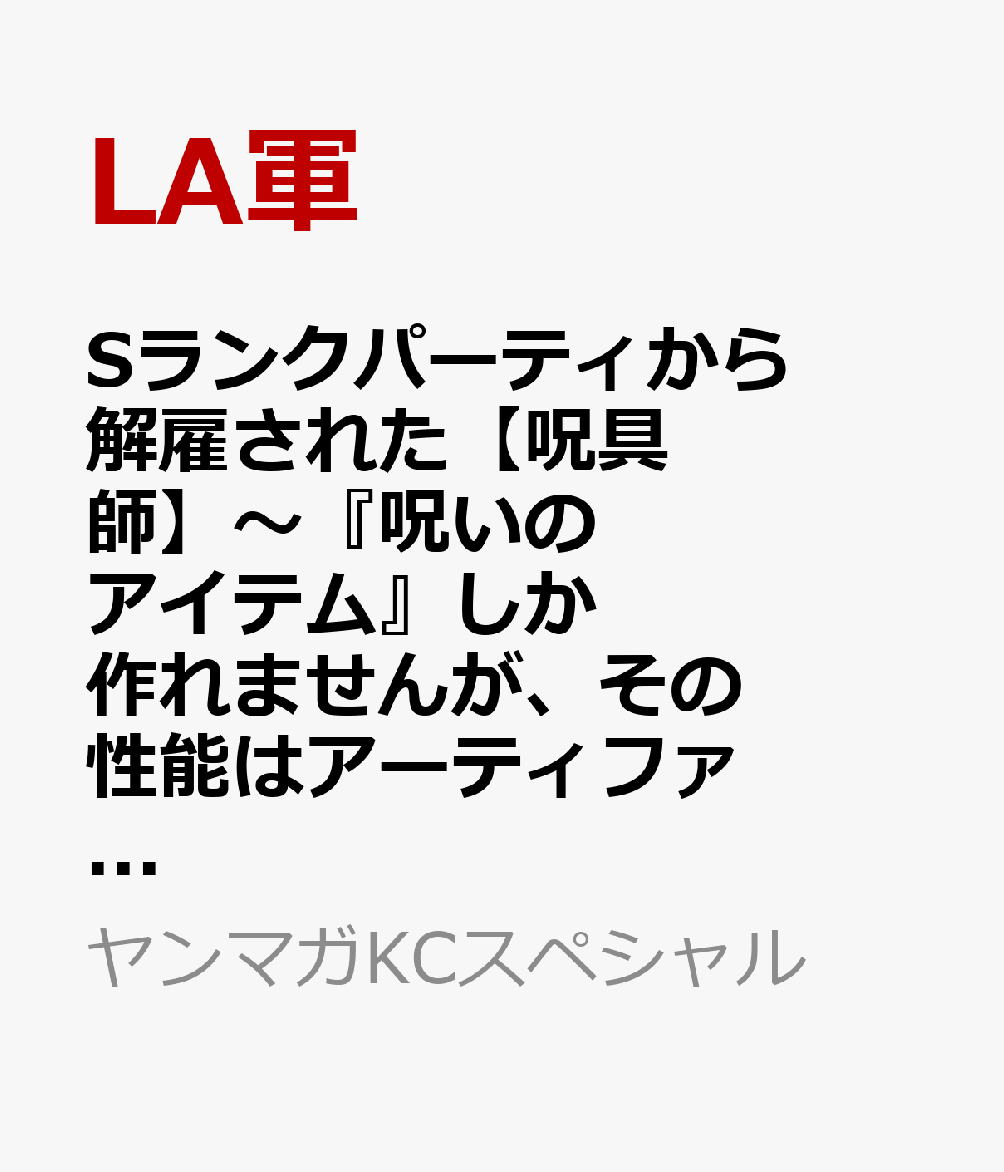 LA軍

Sランクパーティから解雇された【呪具師】～『呪いのアイテム』しか作れませんが、その性能はアーティファ…

ヤンマガKCスペシャル